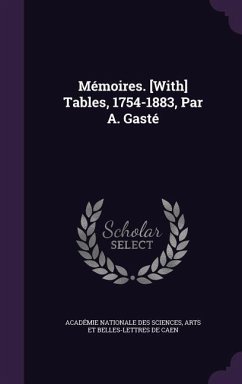 Mémoires. [With] Tables, 1754-1883, Par A. Gasté

Scholar SELECT

ACADÉMIE NATIONALE DES SCIENCES, ARTS ET BELLES-LETTRES DE CAEN